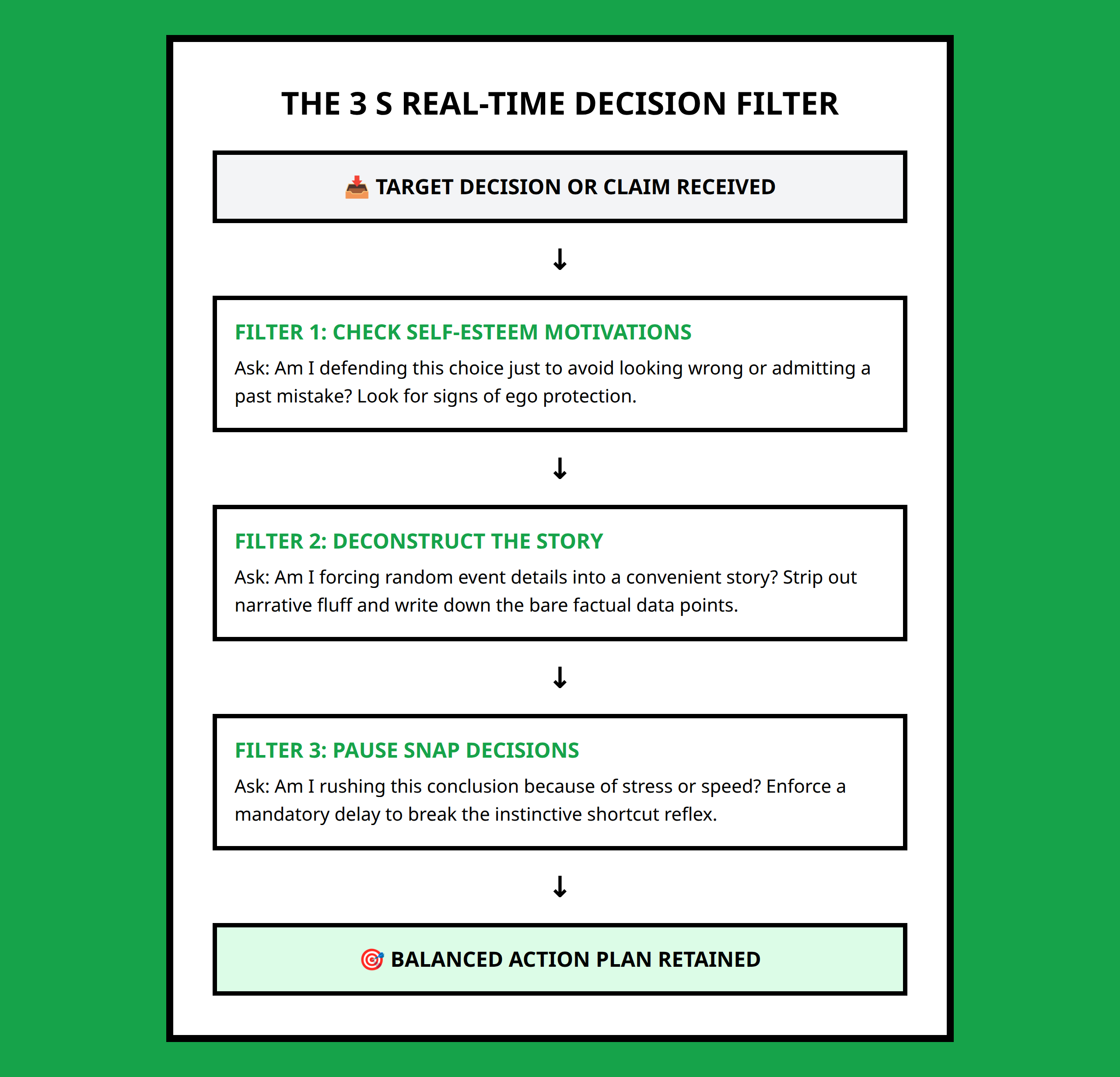 THE 3 S REAL-TIME DECISION FILTER

📥 TARGET DECISION OR CLAIM RECEIVED

↓

FILTER 1: CHECK SELF-ESTEEM MOTIVATIONS

Ask: Am I defending this choice just to avoid looking wrong or admitting a past mistake? Look for signs of ego protection.

↓

FILTER 2: DECONSTRUCT THE STORY

Ask: Am I forcing random event details into a convenient story? Strip out narrative fluff and write down the bare factual data points.

↓

FILTER 3: PAUSE SNAP DECISIONS

Ask: Am I rushing this conclusion because of stress or speed? Enforce a mandatory delay to break the instinctive shortcut reflex.

↓

🎯 BALANCED ACTION PLAN RETAINED